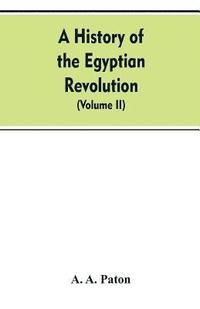 A History of the Egyptian Revolution
(Volume II)

A. A. Paton